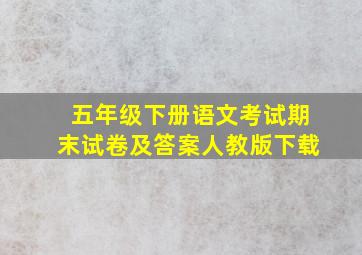 五年级下册语文考试期末试卷及答案人教版下载